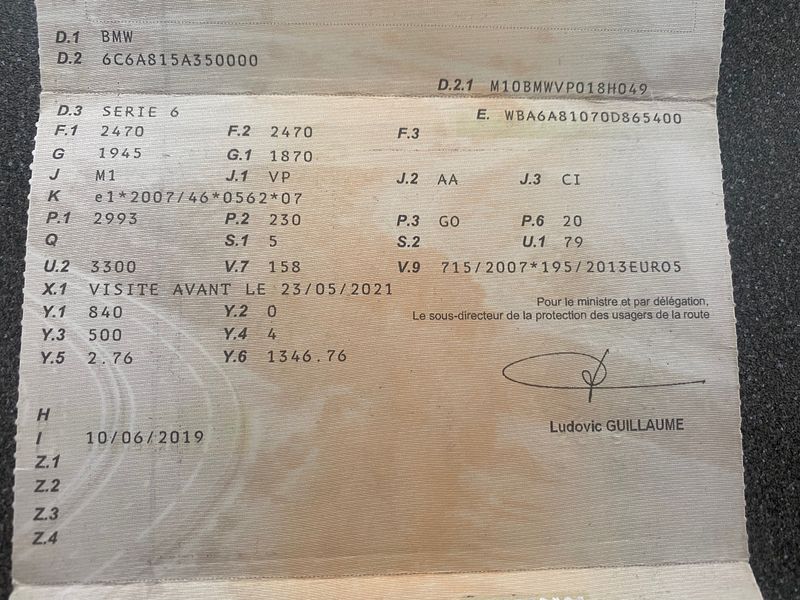 D.1 BMW
D.2 6C6A815A350000

D.2.1 M10BMWVP018H049

D.3 SERIE 6
E. WBA6A81070D865400

F.1 2470
F.2 2470
F.3

G 1945
G.1 1870

J M1
J.1 VP
J.2 AA
J.3 CI

K e1*2007/46*0562*07

P.1 2993
P.2 230
P.3 GO
P.6 20

Q
S.1 5
S.2
U.1 79

U.2 3300
V.7 158
V.9 715/2007*195/2013EURO5

X.1 VISITE AVANT LE 23/05/2021

Y.1 840
Y.2 0

Y.3 500
Y.4 4

Y.5 2.76
Y.6 1346.76

Pour le ministre et par délégation,
Le sous-directeur de la protection des usagers de la route

Ludovic GUILLAUME

H
I 10/06/2019
Z.1
Z.2
Z.3
Z.4